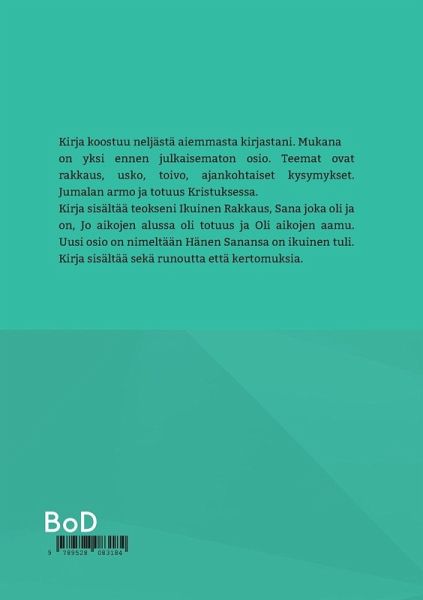 Kirja koostuu neljästä aiemmasta kirjastani. Mukana on yksi ennen julkaisematon osio. Teemat ovat rakkaus, usko, toivo, ajankohtaiset kysymykset. Jumalan armo ja totuus Kristuksessa.

Kirja sisältää teokseni Ikuinen Rakkaus, Sana joka oli ja on, Jo aikojen alussa oli totuus ja Oli aikojen aamu. Uusi osio on nimeltään Hänen Sanansa on ikuinen tuli. Kirja sisältää sekä runoutta että kertomuksia.

BoD

9 789528 083184